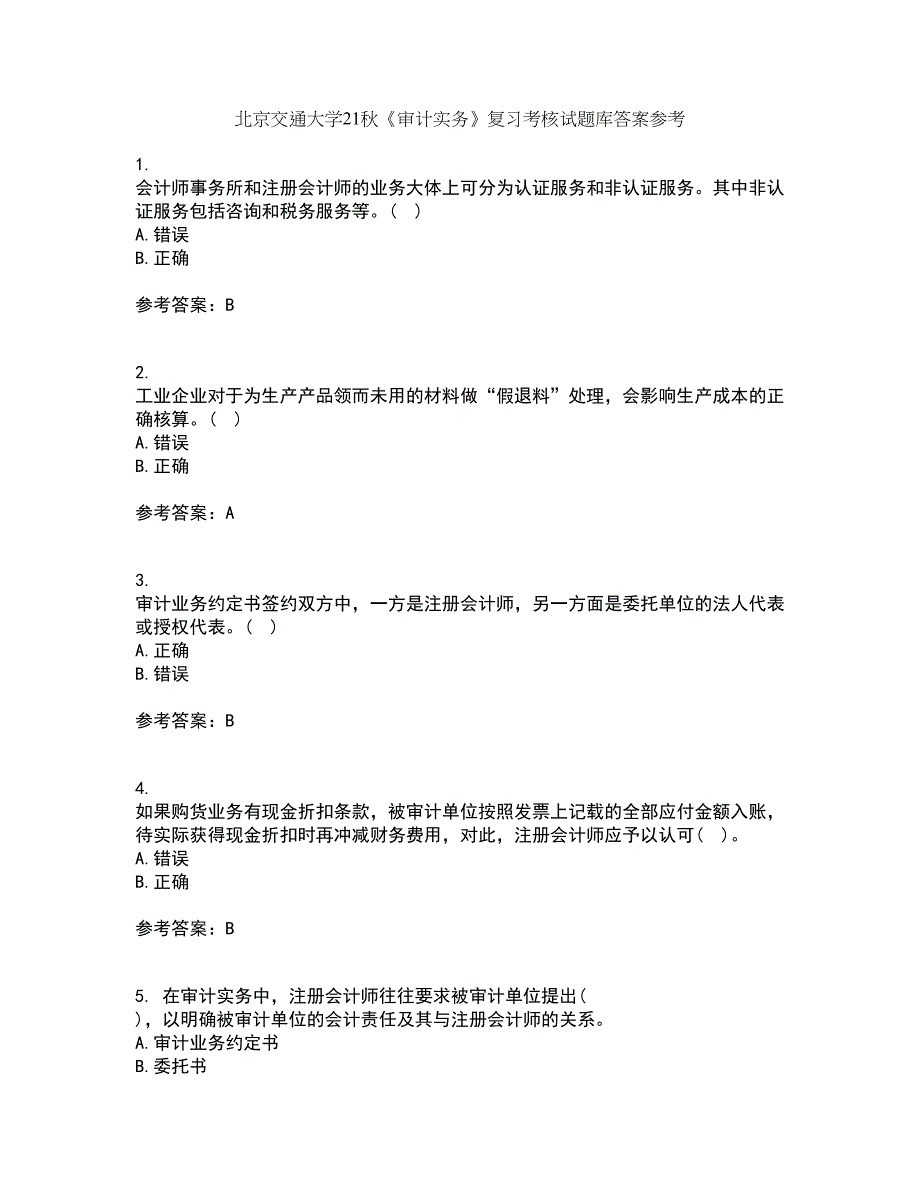 北京交通大学21秋《审计实务》复习考核试题库答案参考

1.
会计师事务所和注册会计师的业务大体上可分为认证服务和非认证服务。其中非认证服务包括咨询和税务服务等。( )
A. 错误
B. 正确

参考答案：B

2.
工业企业对于为生产产品领而未用的材料做“假退料”处理，会影响生产成本的正确核算。( )
A. 错误
B. 正确

参考答案：A

3.
审计业务约定书签约双方中，一方是注册会计师，另一方面是委托单位的法人代表或授权代表。( )
A. 正确
B. 错误

参考答案：B

4.
如果购货业务有现金折扣条款，被审计单位按照发票上记载的全部应付金额入账，待实际获得现金折扣时再冲减财务费用，对此，注册会计师应予以认可( )。
A. 错误
B. 正确

参考答案：B

5. 在审计实务中，注册会计师往往要求被审计单位提出( )，以明确被审计单位的会计责任及其与注册会计师的关系。
A. 审计业务约定书
B. 委托书